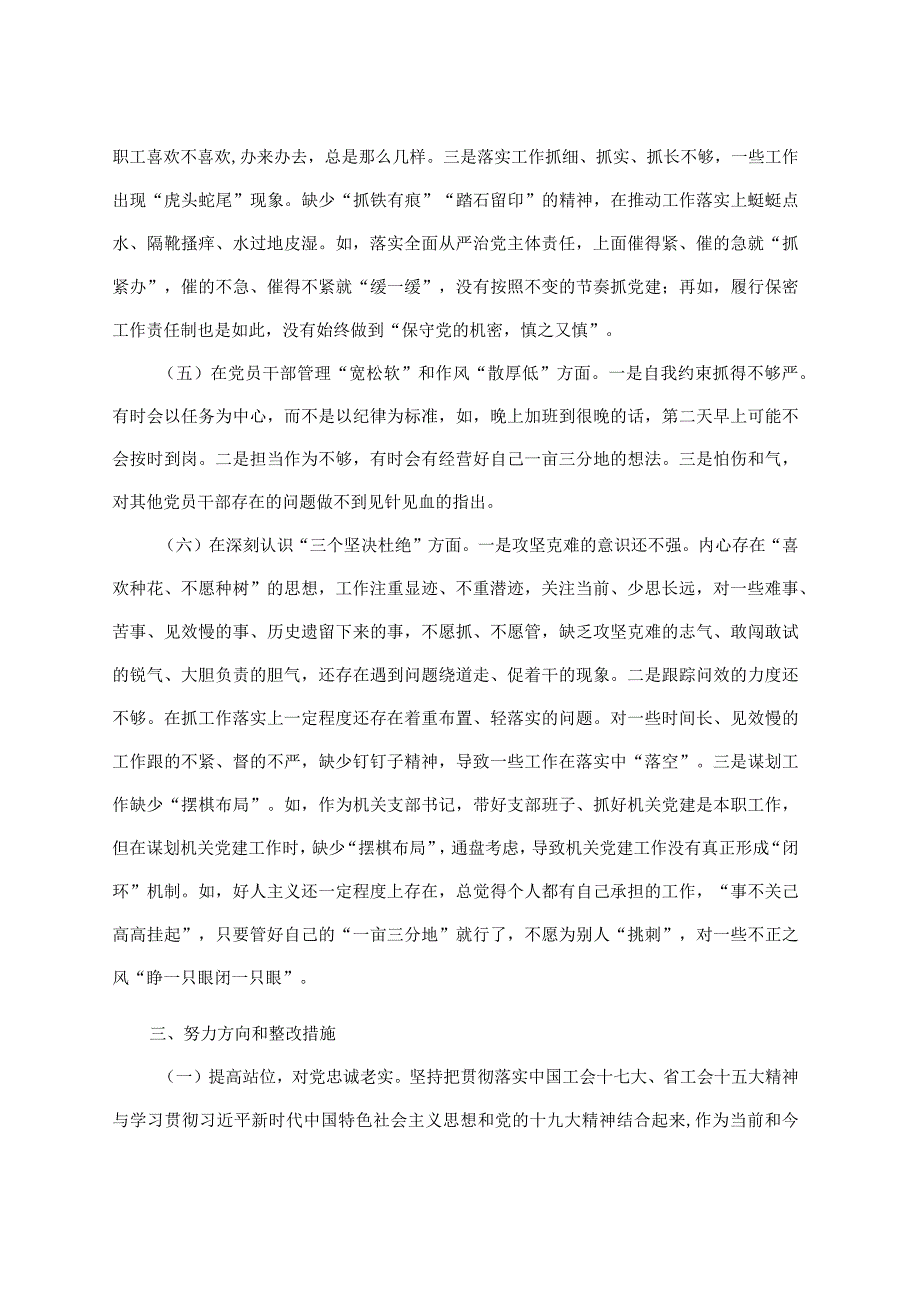 职工喜欢不喜欢,办来办去，总是那么几样。三是落实工作抓细、抓实、抓长不够，一些工作出现“虎头蛇尾”现象。缺少“抓铁有痕”“踏石留印”的精神，在推动工作落实上蜓蜓点水、隔靴搔痒、水过地皮湿。如，落实全面从严治党主体责任，上面催得紧、催的急就“抓紧办”，催的不急、催得不紧就“缓一缓”，没有按照不变的节奏抓党建；再如，履行保密工作责任制也是如此，没有始终做到“保守党的机密，慎之又慎”。

（五）在党员干部管理“宽松软”和作风“散厚低”方面。一是自我约束抓得不够严。有时会以任务为中心，而不是以纪律为标准，如，晚上加班到很晚的话，第二天早上可能不会按时到岗。二是担当作为不够，有时会有经营好自己一亩三分地的想法。三是怕伤和气，对其他党员干部存在的问题做不到见针见血的指出。

（六）在深刻认识“三个坚决杜绝”方面。一是攻坚克难的意识还不强。内心存在“喜欢种花、不愿种树”的思想，工作注重显迹、不重潜迹，关注当前、少思长远，对一些难事、苦事、见效慢的事、历史遗留下来的事，不愿抓、不愿管，缺乏攻坚克难的志气、敢闯敢试的锐气、大胆负责的胆气，还存在遇到问题绕道走、促着干的现象。二是跟踪问效的力度还不够。在抓工作落实上一定程度还存在着重布置、轻落实的问题。对一些时间长、见效慢的工作跟的不紧、督的不严，缺少钉钉子精神，导致一些工作在落实中“落空”。三是谋划工作缺少“摆棋布局”。如，作为机关支部书记，带好支部班子、抓好机关党建是本职工作，但在谋划机关党建工作时，缺少“摆棋布局”，通盘考虑，导致机关党建工作没有真正形成“闭环”机制。如，好人主义还一定程度上存在，总觉得个人都有自己承担的工作，“事不关己高高挂起”，只要管好自己的“一亩三分地”就行了，不愿为别人“挑刺”，对一些不正之风“睁一只眼闭一只眼”。

三、努力方向和整改措施

（一）提高站位，对党忠诚老实。坚持把贯彻落实中国工会十七大、省工会十五大精神与学习贯彻习近平新时代中国特色社会主义思想和党的十九大精神结合起来，作为当前和今